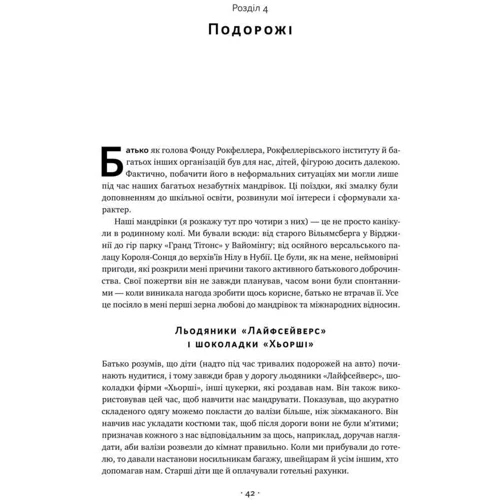 Розділ 4

Подорожі

Батько як голова Фонду Рокфеллера, Рокфеллерівського інституту й багатьох інших організацій був для нас, дітей, фігурою досить далекою. Фактично, побачити його в неформальних ситуаціях ми могли лише під час наших багатьох незабутніх мандрівок. Ці поїздки, які змалку були доповненням до шкільної освіти, розвинули мої інтереси і сформували характер.

Наші мандрівки (я розкажу тут про чотири з них) — це не просто канікули в родинному колі. Ми бували всюди: від старого Вільямсберга у Вірджинії до гір парку «Гранд Тітонс» у Вайомінгу; від осяйного версальського палацу Короля-Сонця до верхів'їв Нілу в Нубії. Це були, як на мене, неймовірні пригоди, які розкрили мені причини такого активного батькового доброчинства. Свої пожертви він не завжди планував, часом вони були спонтанними — коли виникала нагода зробити щось корисне, батько не втрачав її. Усе це посіяло в мені перші зерна любові до мандрівок та міжнародних відносин.

Льодяники «Лайфсейверс» і шоколадки «Хьорші»

Батько розумів, що діти (надто під час тривалих подорожей на авто) починають нудитися, і тому завжди брав у дорогу льодяники «Лайфсейверс», шоколадки фірми «Хьорші», інші цукерки, які роздавав нам. Він також використовував цей час, щоб навчити нас мандрувати. Показував, що акуратно складеного одягу можемо покласти до валізи більше, ніж зіжмаканого. Він навчив нас укладати костюми так, щоб після дороги вони не були м'ятими; призначав кожного з нас відповідальним за щось, наприклад, доручав наглядати, аби валізи розвезли до кімнат правильно. Коли ми прибували до готелю, то давали настанови носильникам багажу, швейцарам й усім іншим, хто допомагав нам. Старші діти ще й оплачували готельні рахунки.

· 42 ·